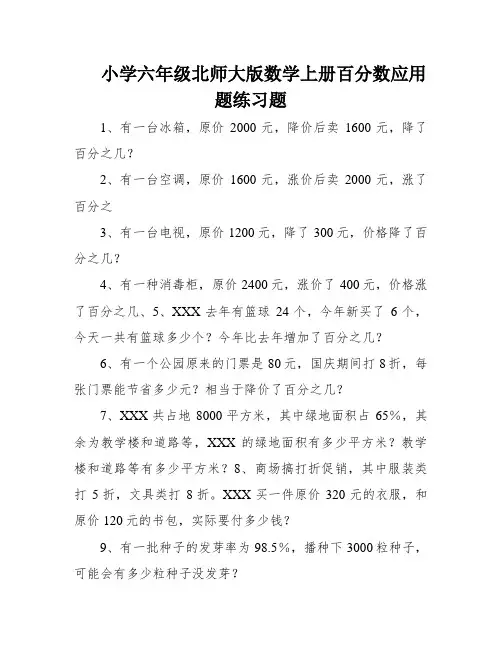 小学六年级北师大版数学上册百分数应用题练习题

1、有一台冰箱，原价 2000 元，降价后卖 1600 元，降了百分之几？

2、有一台空调，原价 1600 元，涨价后卖 2000 元，涨了百分之

3、有一台电视，原价 1200 元，降了 300 元，价格降了百分之几？

4、有一种消毒柜，原价 2400 元，涨价了 400 元，价格涨了百分之几、5、XXX 去年有篮球 24 个，今年新买了 6 个，今天一共有篮球多少个？今年比去年增加了百分之几？

6、有一个公园原来的门票是 80 元，国庆期间打 8 折，每张门票能节省多少元？相当于降价了百分之几？

7、XXX 共占地 8000 平方米，其中绿地面积占 65%，其余为教学楼和道路等，XXX 的绿地面积有多少平方米？教学楼和道路等有多少平方米？8、商场搞打折促销，其中服装类打 5 折，文具类打 8 折。XXX 买一件原价 320 元的衣服，和原价 120 元的书包，实际要付多少钱？

9、有一批种子的发芽率为 98.5%，播种下 3000 粒种子，可能会有多少粒种子没发芽？